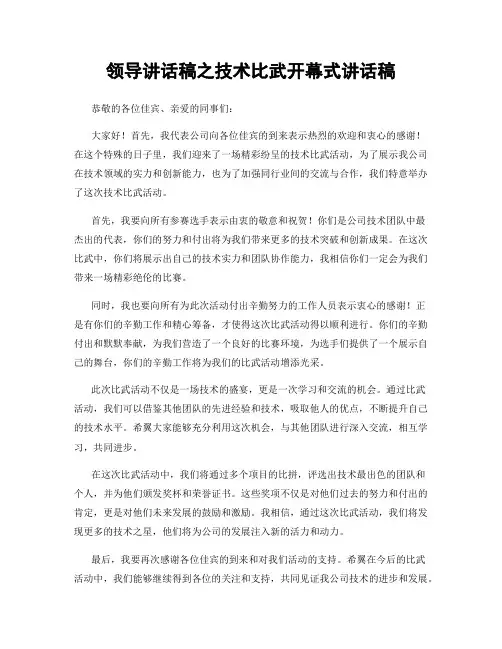 领导讲话稿之技术比武开幕式讲话稿

恭敬的各位佳宾、亲爱的同事们：

大家好！首先，我代表公司向各位佳宾的到来表示热烈的欢迎和衷心的感谢！在这个特殊的日子里，我们迎来了一场精彩纷呈的技术比武活动，为了展示我公司在技术领域的实力和创新能力，也为了加强同行业间的交流与合作，我们特意举办了这次技术比武活动。

首先，我要向所有参赛选手表示由衷的敬意和祝贺！你们是公司技术团队中最杰出的代表，你们的努力和付出将为我们带来更多的技术突破和创新成果。在这次比武中，你们将展示出自己的技术实力和团队协作能力，我相信你们一定会为我们带来一场精彩绝伦的比赛。

同时，我也要向所有为此次活动付出辛勤努力的工作人员表示衷心的感谢！正是有你们的辛勤工作和精心筹备，才使得这次比武活动得以顺利进行。你们的辛勤付出和默默奉献，为我们营造了一个良好的比赛环境，为选手们提供了一个展示自己的舞台，你们的辛勤工作将为我们的比武活动增添光采。

此次比武活动不仅是一场技术的盛宴，更是一次学习和交流的机会。通过比武活动，我们可以借鉴其他团队的先进经验和技术，吸取他人的优点，不断提升自己的技术水平。希翼大家能够充分利用这次机会，与其他团队进行深入交流，相互学习，共同进步。

在这次比武活动中，我们将通过多个项目的比拼，评选出技术最出色的团队和个人，并为他们颁发奖杯和荣誉证书。这些奖项不仅是对他们过去的努力和付出的肯定，更是对他们未来发展的鼓励和激励。我相信，通过这次比武活动，我们将发现更多的技术之星，他们将为公司的发展注入新的活力和动力。

最后，我要再次感谢各位佳宾的到来和对我们活动的支持。希翼在今后的比武活动中，我们能够继续得到各位的关注和支持，共同见证我公司技术的进步和发展。